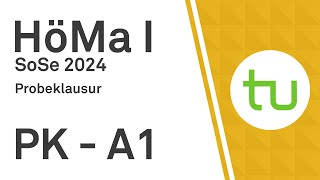 HöMa I
SoSe 2024
Probeklausur

PK - A1

tu